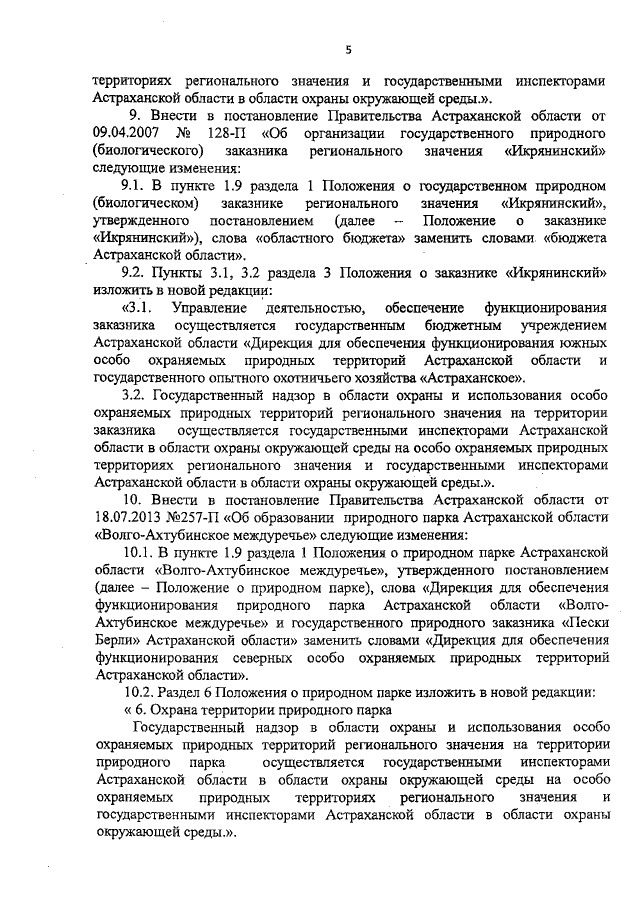 5

территориях регионального значения и государственными инспекторами Астраханской области в области охраны окружающей среды.».

9. Внести в постановление Правительства Астраханской области от 09.04.2007 № 128-П «Об организации государственного природного (биологического) заказника регионального значения «Икрянинский» следующие изменения:

9.1. В пункте 1.9 раздела 1 Положения о государственном природном (биологическом) заказнике регионального значения «Икрянинский», утвержденного постановлением (далее – Положение о заказнике «Икрянинский»), слова «областного бюджета» заменить словами «бюджета Астраханской области».

9.2. Пункты 3.1, 3.2 раздела 3 Положения о заказнике «Икрянинский» изложить в новой редакции:

«3.1. Управление деятельностью, обеспечение функционирования заказника осуществляется государственным бюджетным учреждением Астраханской области «Дирекция для обеспечения функционирования южных особо охраняемых природных территорий Астраханской области и государственного опытного охотничьего хозяйства «Астраханское».

3.2. Государственный надзор в области охраны и использования особо охраняемых природных территорий регионального значения на территории заказника осуществляется государственными инспекторами Астраханской области в области охраны окружающей среды на особо охраняемых природных территориях регионального значения и государственными инспекторами Астраханской области в области охраны окружающей среды.».

10. Внести в постановление Правительства Астраханской области от 18.07.2013 №257-П «Об образовании природного парка Астраханской области «Волго-Ахтубинское междуречье» следующие изменения:

10.1. В пункте 1.9 раздела 1 Положения о природном парке Астраханской области «Волго-Ахтубинское междуречье», утвержденного постановлением (далее – Положение о природном парке), слова «Дирекция для обеспечения функционирования природного парка Астраханской области «Волго-Ахтубинское междуречье» и государственного природного заказника «Пески Берли» Астраханской области» заменить словами «Дирекция для обеспечения функционирования северных особо охраняемых природных территорий Астраханской области».

10.2. Раздел 6 Положения о природном парке изложить в новой редакции:

« 6. Охрана территории природного парка

Государственный надзор в области охраны и использования особо охраняемых природных территорий регионального значения на территории природного парка осуществляется государственными инспекторами Астраханской области в области охраны окружающей среды на особо охраняемых природных территориях регионального значения и государственными инспекторами Астраханской области в области охраны окружающей среды.».